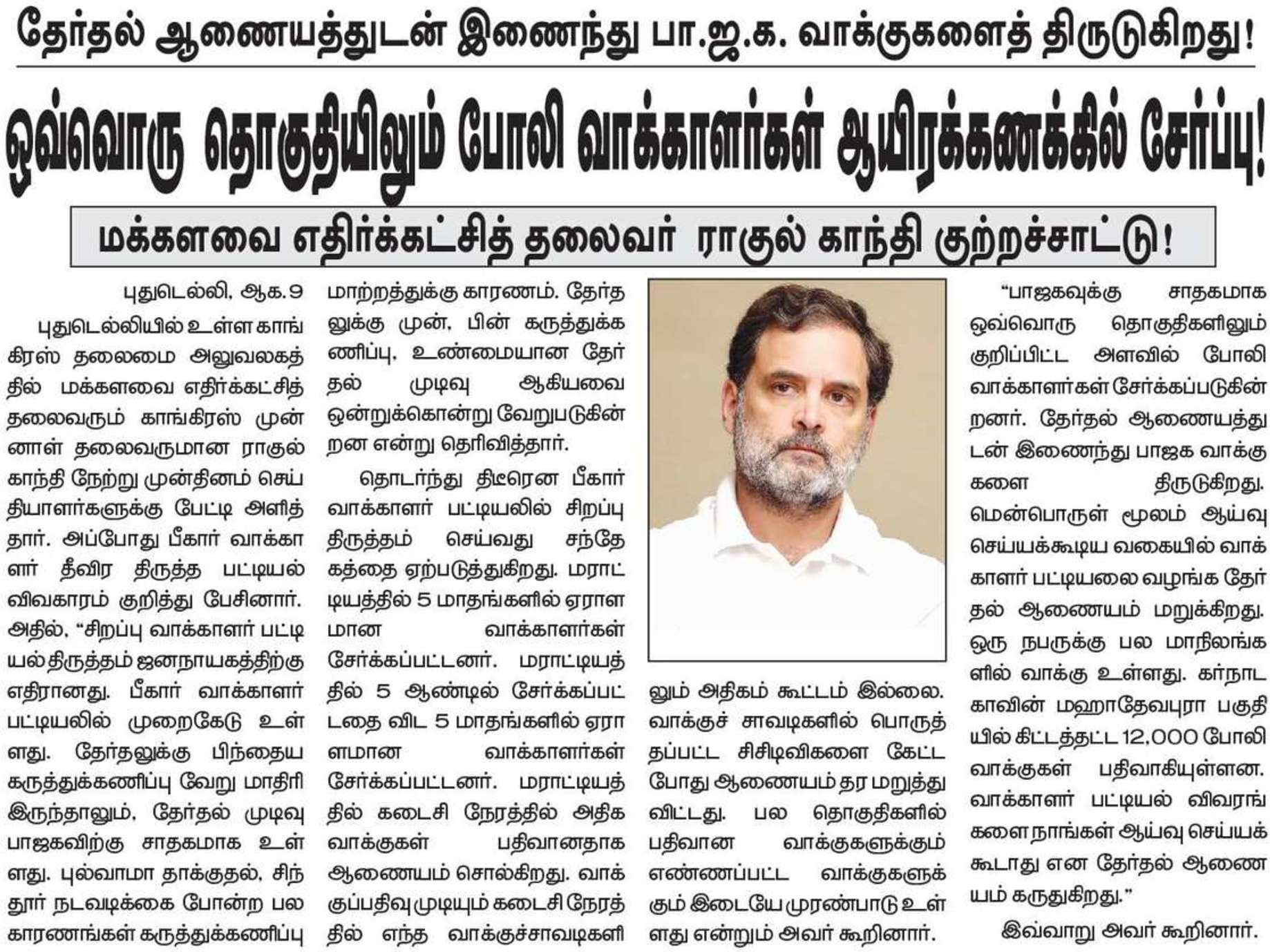 தேர்தல் ஆணையத்துடன் இணைந்து பா.ஜ.க. வாக்குகளைத் திருடுகிறது!

ஒவ்வொரு தொகுதியிலும் போலி வாக்காளர்கள் ஆயிரக்கணக்கில் சேர்ப்பு!

மக்களவை எதிர்க்கட்சித் தலைவர் ராகுல் காந்தி குற்றச்சாட்டு!

புதுடெல்லி, ஆக.9

புதுடெல்லியில் உள்ள காங்கிரஸ் தலைமை அலுவலகத்தில் மக்களவை எதிர்க்கட்சித் தலைவரும் காங்கிரஸ் முன்னாள் தலைவருமான ராகுல் காந்தி நேற்று முன்தினம் செய்தியாளர்களுக்கு பேட்டி அளித்தார். அப்போது பீகார் வாக்காளர் தீவிர திருத்த பட்டியல் விவகாரம் குறித்து பேசினார். அதில், "சிறப்பு வாக்காளர் பட்டியல் திருத்தம் ஜனநாயகத்திற்கு எதிரானது. பீகார் வாக்காளர் பட்டியலில் முறைகேடு உள்ளது. தேர்தலுக்கு பிந்தைய கருத்துக்கணிப்பு வேறு மாதிரி இருந்தாலும், தேர்தல் முடிவு பாஜகவிற்கு சாதகமாக உள்ளது. புல்வாமா தாக்குதல், சிந்தூர் நடவடிக்கை போன்ற பல காரணங்கள் கருத்துக்கணிப்பு மாற்றத்துக்கு காரணம். தேர்தலுக்கு முன், பின் கருத்துக்கணிப்பு, உண்மையான தேர்தல் முடிவு ஆகியவை ஒன்றுக்கொன்று வேறுபடுகின்றன என்று தெரிவித்தார்.

தொடர்ந்து திடீரென பீகார் வாக்காளர் பட்டியலில் சிறப்பு திருத்தம் செய்வது சந்தேகத்தை ஏற்படுத்துகிறது. மராட்டியத்தில் 5 மாதங்களில் ஏராளமான வாக்காளர்கள் சேர்க்கப்பட்டனர். மராட்டியத்தில் 5 ஆண்டில் சேர்க்கப்பட்டதை விட 5 மாதங்களில் ஏராளமான வாக்காளர்கள் சேர்க்கப்பட்டனர். மராட்டியத்தில் கடைசி நேரத்தில் அதிக வாக்குகள் பதிவானதாக ஆணையம் சொல்கிறது. வாக்குப்பதிவு முடியும் கடைசி நேரத்தில் எந்த வாக்குச்சாவடிகளிலும் அதிகம் கூட்டம் இல்லை. வாக்குச் சாவடிகளில் பொருத்தப்பட்ட சிசிடிவிகளை கேட்ட போது ஆணையம் தர மறுத்து விட்டது. பல தொகுதிகளில் பதிவான வாக்குகளுக்கும் எண்ணப்பட்ட வாக்குகளுக்கும் இடையே முரண்பாடு உள்ளது என்றும் அவர் கூறினார்.

"பாஜகவுக்கு சாதகமாக ஒவ்வொரு தொகுதிகளிலும் குறிப்பிட்ட அளவில் போலி வாக்காளர்கள் சேர்க்கப்படுகின்றனர். தேர்தல் ஆணையத்துடன் இணைந்து பாஜக வாக்குகளை திருடுகிறது. மென்பொருள் மூலம் ஆய்வு செய்யக்கூடிய வகையில் வாக்காளர் பட்டியலை வழங்க தேர்தல் ஆணையம் மறுக்கிறது. ஒரு நபருக்கு பல மாநிலங்களில் வாக்கு உள்ளது. கர்நாடகாவின் மஹாதேவபுரா பகுதியில் கிட்டத்தட்ட 12,000 போலி வாக்குகள் பதிவாகியுள்ளன. வாக்காளர் பட்டியல் விவரங்களை நாங்கள் ஆய்வு செய்யக் கூடாது என தேர்தல் ஆணையம் கருதுகிறது."

இவ்வாறு அவர் கூறினார்.